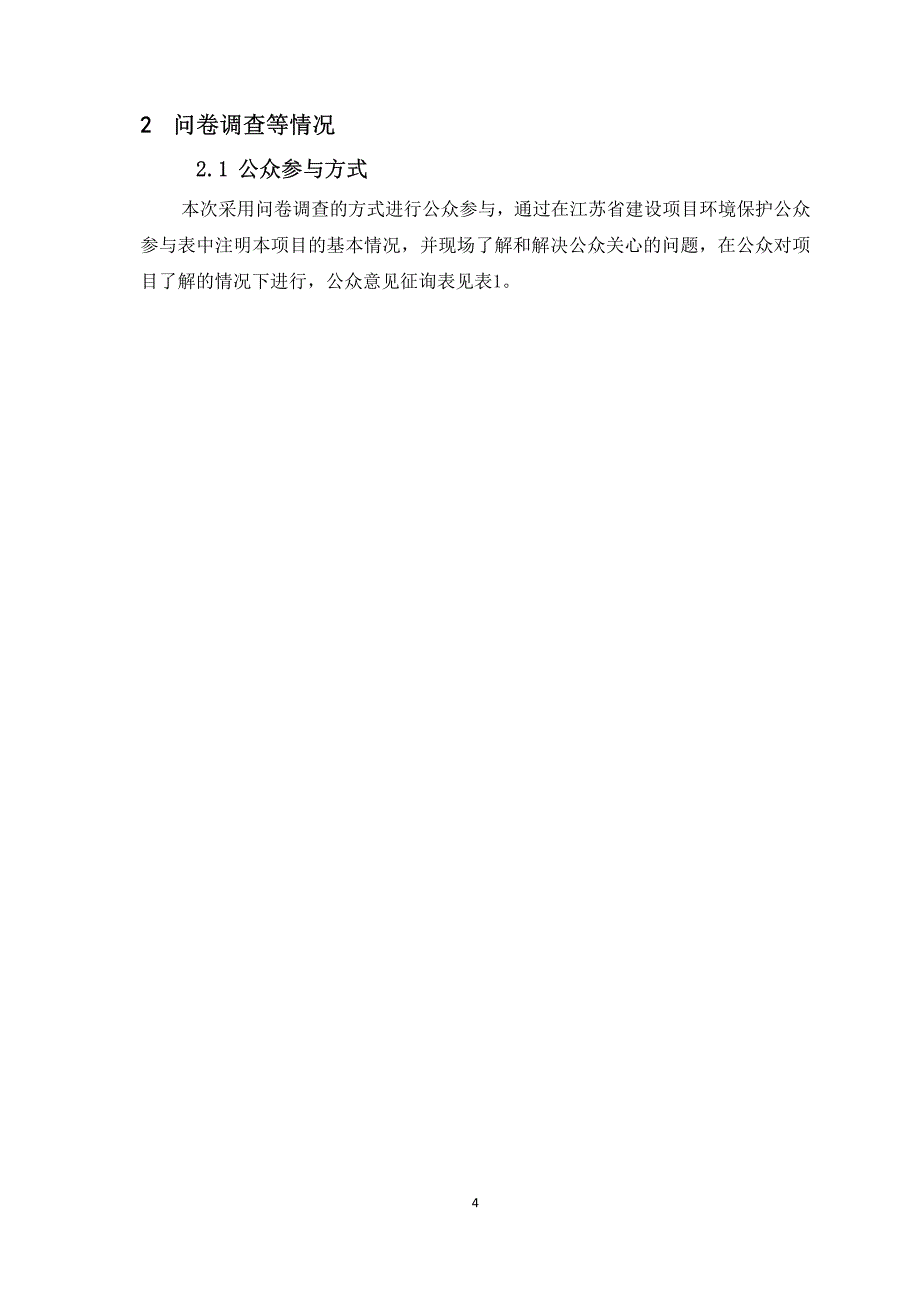 2 问卷调查等情况

2.1 公众参与方式

本次采用问卷调查的方式进行公众参与，通过在江苏省建设项目环境保护公众参与表中注明本项目的基本情况，并现场了解和解决公众关心的问题，在公众对项目了解的情况下进行，公众意见征询表见表1。

4